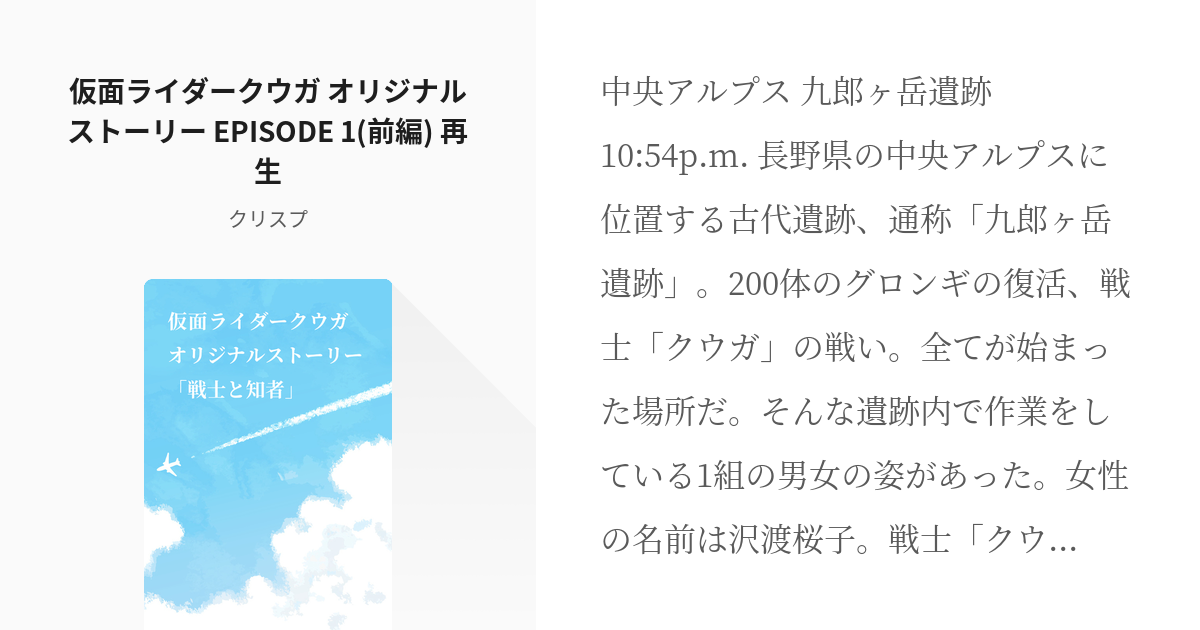 仮面ライダークウガ オリジナルストーリー EPISODE 1(前編) 再生

クリスプ

仮面ライダークウガ
オリジナルストーリー
「戦士と知者」

中央アルプス 九郎ヶ岳遺跡
10:54p.m. 長野県の中央アルプスに位置する古代遺跡、通称「九郎ヶ岳遺跡」。200体のグロンギの復活、戦士「クウガ」の戦い。全てが始まった場所だ。そんな遺跡内で作業をしている1組の男女の姿があった。女性の名前は沢渡桜子。戦士「クウ…